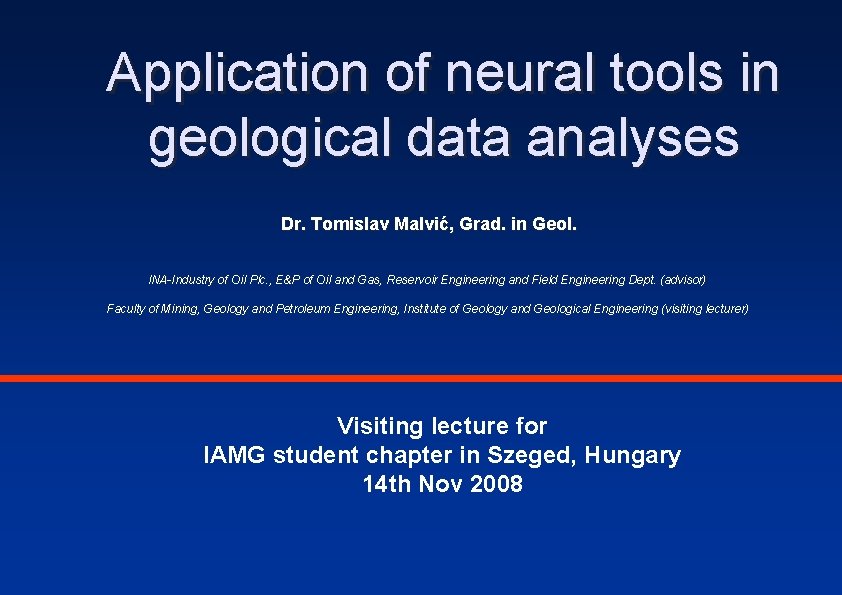 Application of neural tools in geological data analyses

Dr. Tomislav Malvić, Grad. in Geol.

INA-Industry of Oil Plc., E&P of Oil and Gas, Reservoir Engineering and Field Engineering Dept. (advisor)

Faculty of Mining, Geology and Petroleum Engineering, Institute of Geology and Geological Engineering (visiting lecturer)

Visiting lecture for
IAMG student chapter in Szeged, Hungary
14th Nov 2008